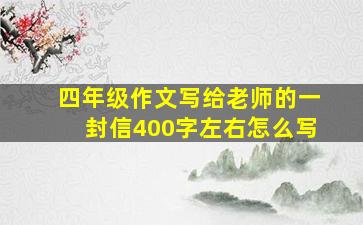 四年级作文写给老师的一封信400字左右怎么写